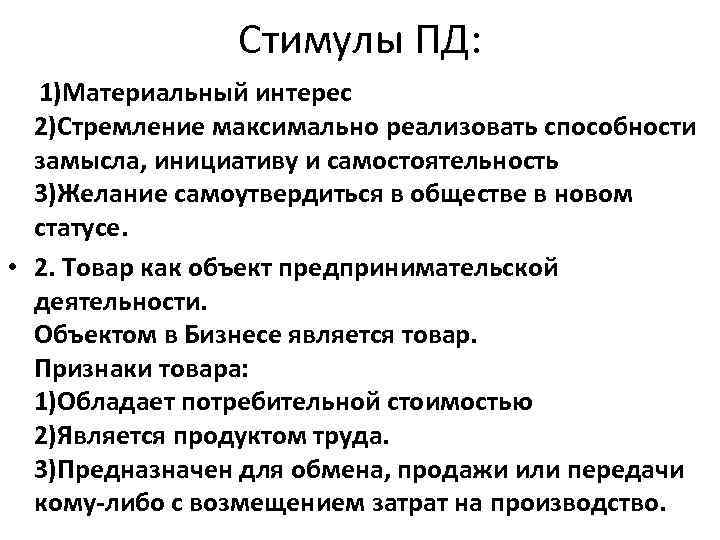 Стимулы ПД:

1)Материальный интерес
2)Стремление максимально реализовать способности замысла, инициативу и самостоятельность
3)Желание самоутвердиться в обществе в новом статусе.

• 2. Товар как объект предпринимательской деятельности.
Объектом в Бизнесе является товар.
Признаки товара:
1)Обладает потребительной стоимостью
2)Является продуктом труда.
3)Предназначен для обмена, продажи или передачи кому-либо с возмещением затрат на производство.